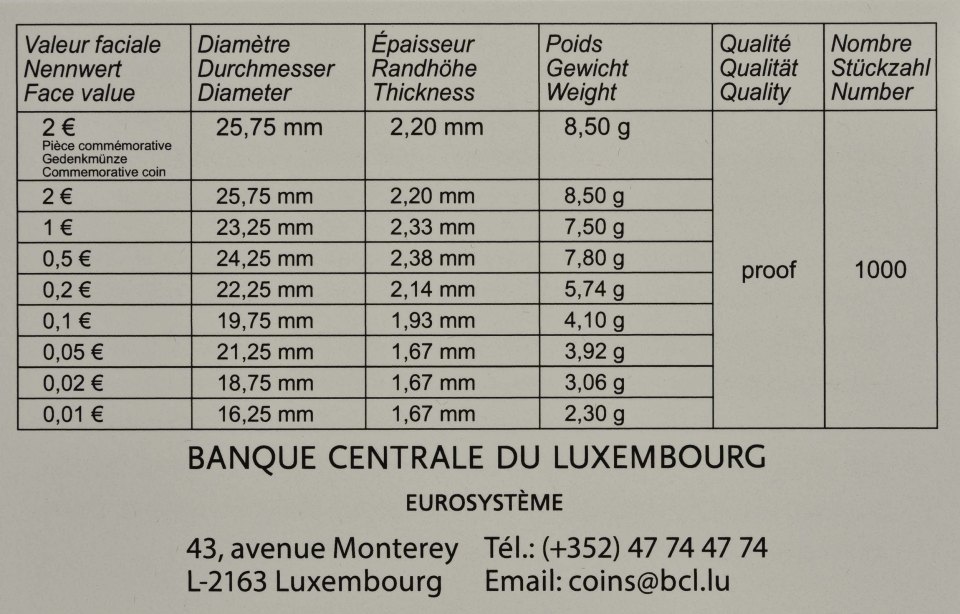 | Valeur faciale Nennwert Face value | Diamètre Durchmesser Diameter | Épaisseur Randhöhe Thickness | Poids Gewicht Weight | Qualité Qualität Quality | Nombre Stückzahl Number |
|---|---|---|---|---|---|
| 2 € Pièce commémorative Gedenkmünze Commemorative coin | 25,75 mm | 2,20 mm | 8,50 g | proof | 1000 |
| 2 € | 25,75 mm | 2,20 mm | 8,50 g | | |
| 1 € | 23,25 mm | 2,33 mm | 7,50 g | | |
| 0,5 € | 24,25 mm | 2,38 mm | 7,80 g | | |
| 0,2 € | 22,25 mm | 2,14 mm | 5,74 g | | |
| 0,1 € | 19,75 mm | 1,93 mm | 4,10 g | | |
| 0,05 € | 21,25 mm | 1,67 mm | 3,92 g | | |
| 0,02 € | 18,75 mm | 1,67 mm | 3,06 g | | |
| 0,01 € | 16,25 mm | 1,67 mm | 2,30 g | | |

BANQUE CENTRALE DU LUXEMBOURG

EUROSYSTÈME

43, avenue Monterey Tél.: (+352) 47 74 47 74
L-2163 Luxembourg Email: coins@bcl.lu